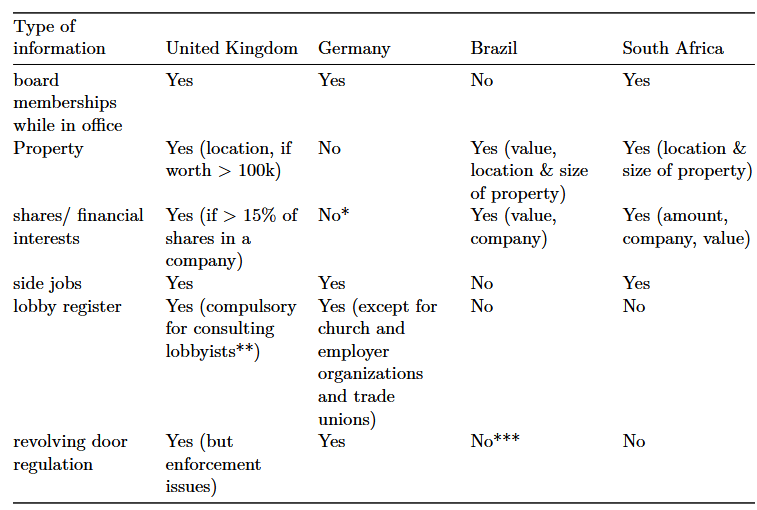 | Type of information | United Kingdom | Germany | Brazil | South Africa |
|---|---|---|---|---|
| board memberships while in office | Yes | Yes | No | Yes |
| Property | Yes (location, if worth > 100k) | No | Yes (value, location & size of property) | Yes (location & size of property) |
| shares/ financial interests | Yes (if > 15% of shares in a company) | No* | Yes (value, company) | Yes (amount, company, value) |
| side jobs | Yes | Yes | No | Yes |
| lobby register | Yes (compulsory for consulting lobbyists**) | Yes (except for church and employer organizations and trade unions) | No | No |
| revolving door regulation | Yes (but enforcement issues) | Yes | No*** | No |